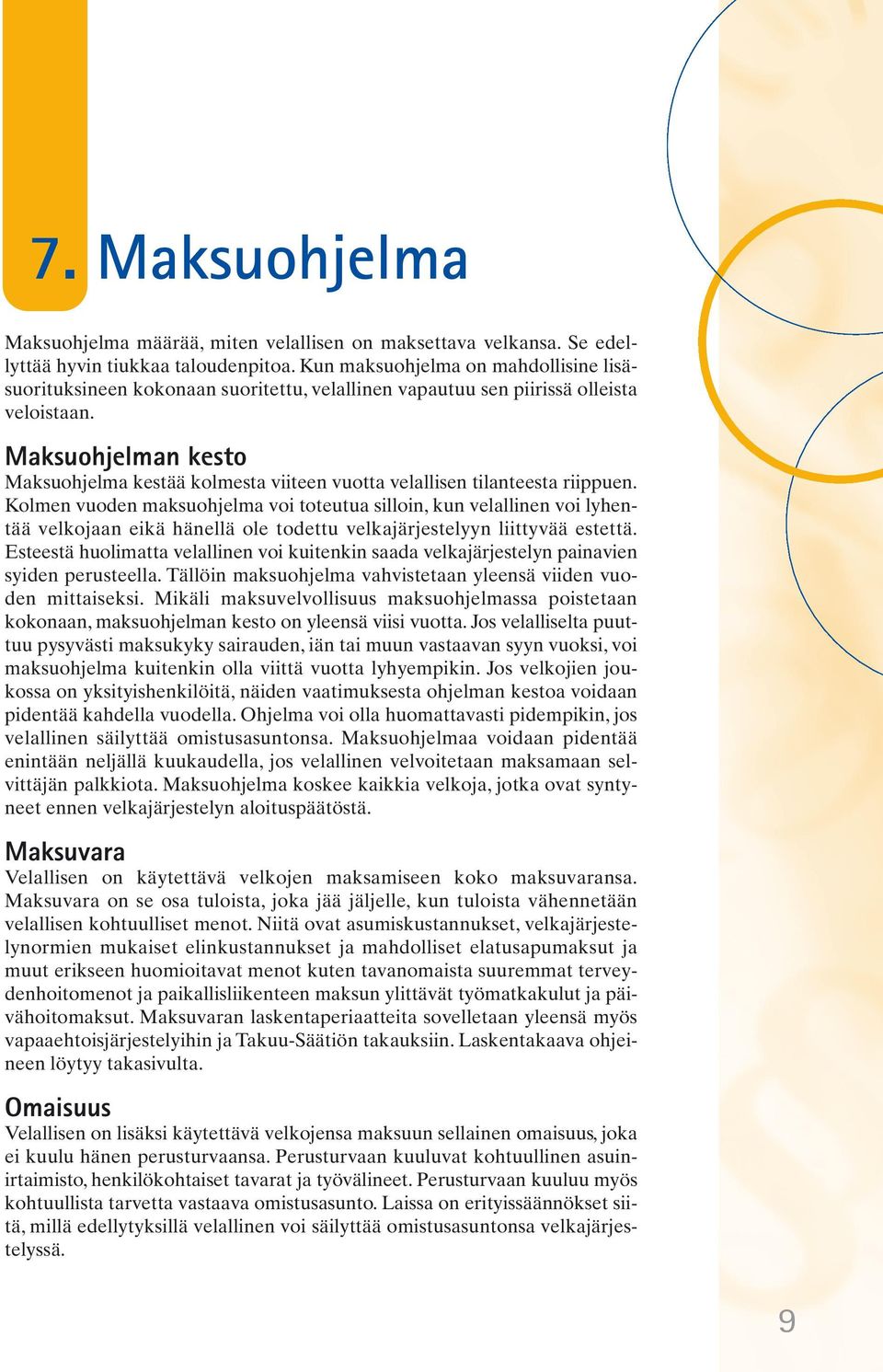 7. Maksuohjelma

Maksuohjelma määrää, miten velallisen on maksettava velkansa. Se edellyttää hyvin tiukkaa taloudenpitoa. Kun maksuohjelma on mahdollisine lisäsuorituksineen kokonaan suoritettu, velallinen vapautuu sen piirissä olleista veloistaan.

Maksuohjelman kesto
Maksuohjelma kestää kolmesta viiteen vuotta velallisen tilanteesta riippuen. Kolmen vuoden maksuohjelma voi toteutua silloin, kun velallinen voi lyhentää velkojaan eikä hänellä ole todettu velkajärjestelyyn liittyvää estettä. Esteestä huolimatta velallinen voi kuitenkin saada velkajärjestelyn painavien syiden perusteella. Tällöin maksuohjelma vahvistetaan yleensä viiden vuoden mittaiseksi. Mikäli maksuvelvollisuus maksuohjelmassa poistetaan kokonaan, maksuohjelman kesto on yleensä viisi vuotta. Jos velalliselta puuttuu pysyvästi maksukyky sairauden, iän tai muun vastaavan syyn vuoksi, voi maksuohjelma kuitenkin olla viittä vuotta lyhyempikin. Jos velkojien joukossa on yksityishenkilöitä, näiden vaatimuksesta ohjelman kestoa voidaan pidentää kahdella vuodella. Ohjelma voi olla huomattavasti pidempikin, jos velallinen säilyttää omistusasuntonsa. Maksuohjelmaa voidaan pidentää enintään neljällä kuukaudella, jos velallinen velvoitetaan maksamaan selvittäjän palkkiota. Maksuohjelma koskee kaikkia velkoja, jotka ovat syntyneet ennen velkajärjestelyn aloituspäätöstä.

Maksuvara
Velallisen on käytettävä velkojen maksamiseen koko maksuvaransa. Maksuvara on se osa tuloista, joka jää jäljelle, kun tuloista vähennetään velallisen kohtuulliset menot. Niitä ovat asumiskustannukset, velkajärjestelynormien mukaiset elinkustannukset ja mahdolliset elatusapumaksut ja muut erikseen huomioitavat menot kuten tavanomaista suuremmat terveydenhoitomenot ja paikallisliikenteen maksun ylittävät työmatkakulut ja päivähoitomaksut. Maksuvaran laskentaperiaatteita sovelletaan yleensä myös vapaaehtoisjärjestelyihin ja Takuu-Säätiön takauksiin. Laskentakaava ohjeineen löytyy takasivulta.

Omaisuus
Velallisen on lisäksi käytettävä velkojensa maksuun sellainen omaisuus, joka ei kuulu hänen perusturvaansa. Perusturvaan kuuluvat kohtuullinen asuinirtaimisto, henkilökohtaiset tavarat ja työvälineet. Perusturvaan kuuluu myös kohtuullista tarvetta vastaava omistusasunto. Laissa on erityissäännökset siitä, millä edellytyksillä velallinen voi säilyttää omistusasuntonsa velkajärjestelyssä.

9